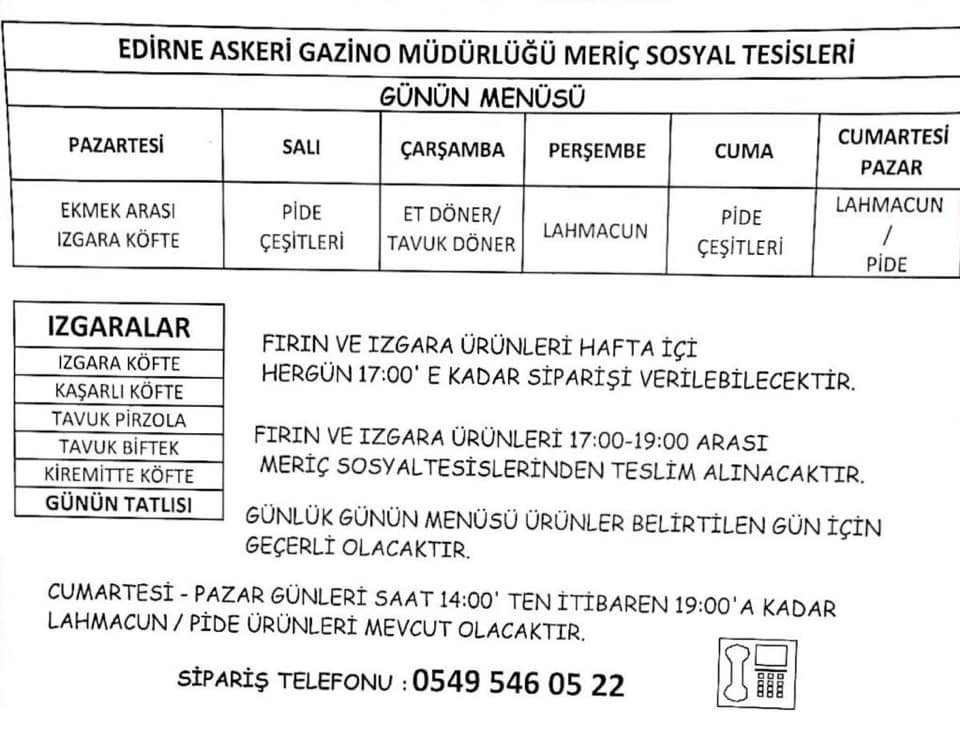 EDİRNE ASKERİ GAZİNO MÜDÜRLÜĞÜ MERİÇ SOSYAL TESİSLERİ

GÜNÜN MENÜSÜ

| PAZARTESİ | SALI | ÇARŞAMBA | PERŞEMBE | CUMA | CUMARTESİ PAZAR |
|---|---|---|---|---|---|
| EKMEK ARASI IZGARA KÖFTE | PİDE ÇEŞİTLERİ | ET DÖNER/ TAVUK DÖNER | LAHMACUN | PİDE ÇEŞİTLERİ | LAHMACUN / PİDE |

| IZGARALAR |
|---|
| IZGARA KÖFTE |
| KAŞARLI KÖFTE |
| TAVUK PİRZOLA |
| TAVUK BİFTEK |
| KİREMİTTE KÖFTE |
| GÜNÜN TATLISI |

FIRIN VE IZGARA ÜRÜNLERİ HAFTA İÇİ HERGÜN 17:00' E KADAR SİPARİŞİ VERİLEBİLECEKTİR.

FIRIN VE IZGARA ÜRÜNLERİ 17:00-19:00 ARASI MERİÇ SOSYALTESİSLERİNDEN TESLİM ALINACAKTIR.

GÜNLÜK GÜNÜN MENÜSÜ ÜRÜNLER BELİRTİLEN GÜN İÇİN GEÇERLİ OLACAKTIR.

CUMARTESİ - PAZAR GÜNLERİ SAAT 14:00' TEN İTİBAREN 19:00'A KADAR LAHMACUN / PİDE ÜRÜNLERİ MEVCUT OLACAKTIR.

SİPARİŞ TELEFONU : 0549 546 05 22